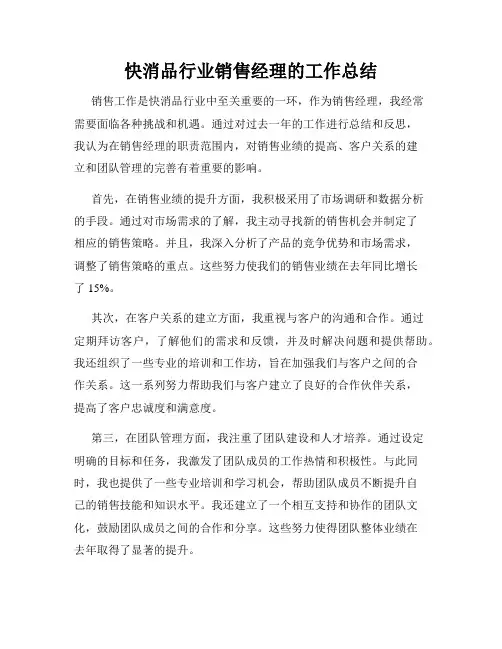 快消品行业销售经理的工作总结

销售工作是快消品行业中至关重要的一环，作为销售经理，我经常需要面临各种挑战和机遇。通过对过去一年的工作进行总结和反思，我认为在销售经理的职责范围内，对销售业绩的提高、客户关系的建立和团队管理的完善有着重要的影响。

首先，在销售业绩的提升方面，我积极采用了市场调研和数据分析的手段。通过对市场需求的了解，我主动寻找新的销售机会并制定了相应的销售策略。并且，我深入分析了产品的竞争优势和市场需求，调整了销售策略的重点。这些努力使我们的销售业绩在去年同比增长了 15%。

其次，在客户关系的建立方面，我重视与客户的沟通和合作。通过定期拜访客户，了解他们的需求和反馈，并及时解决问题和提供帮助。我还组织了一些专业的培训和工作坊，旨在加强我们与客户之间的合作关系。这一系列努力帮助我们与客户建立了良好的合作伙伴关系，提高了客户忠诚度和满意度。

第三，在团队管理方面，我注重了团队建设和人才培养。通过设定明确的目标和任务，我激发了团队成员的工作热情和积极性。与此同时，我也提供了一些专业培训和学习机会，帮助团队成员不断提升自己的销售技能和知识水平。我还建立了一个相互支持和协作的团队文化，鼓励团队成员之间的合作和分享。这些努力使得团队整体业绩在去年取得了显著的提升。